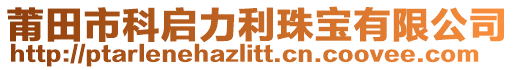 莆田市科启力利珠宝有限公司
http://ptarlenehazlitt.cn.coovee.com